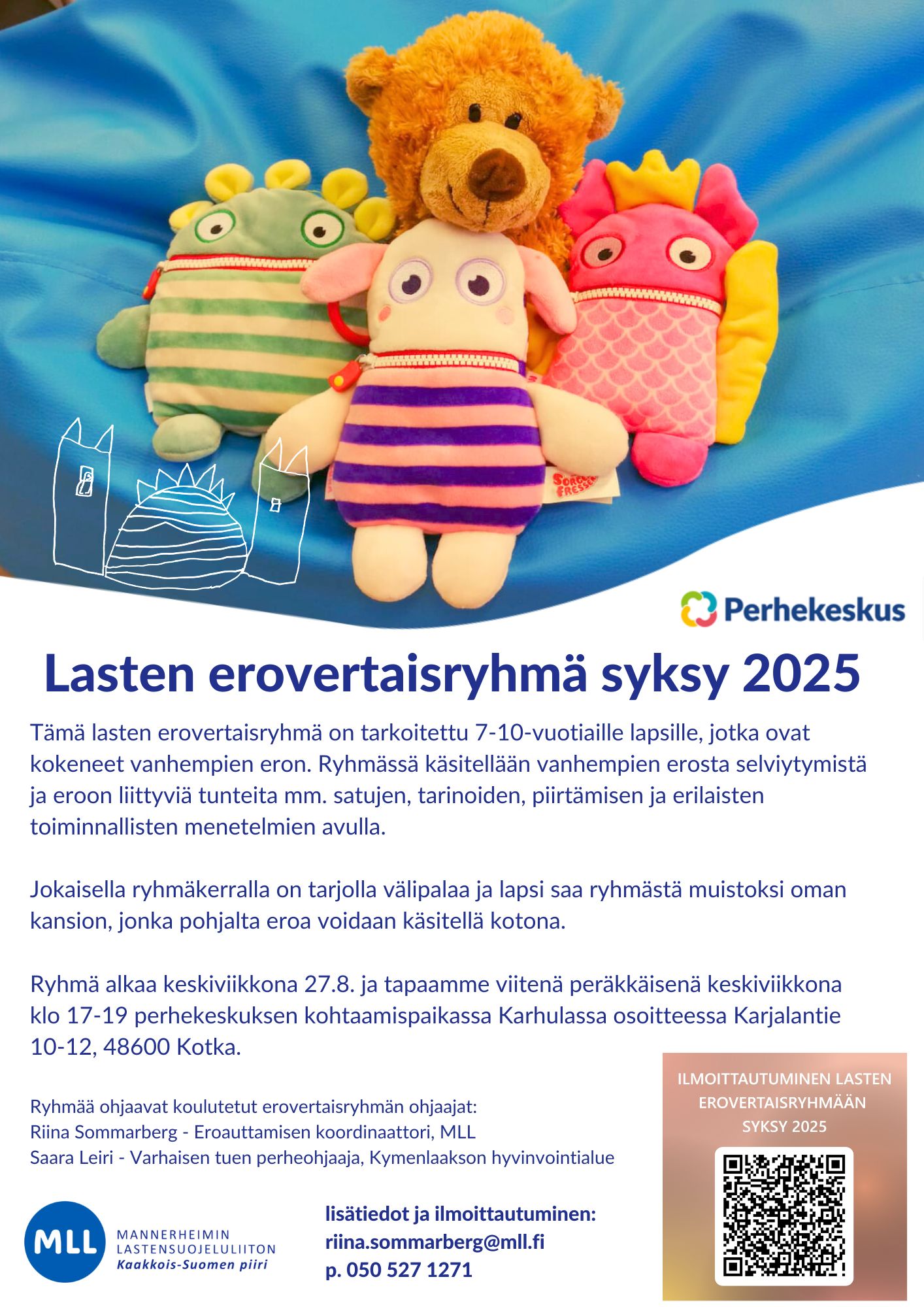 SORGEN FRESSER

Perhekeskus

Lasten erovertaisryhmä syksy 2025

Tämä lasten erovertaisryhmä on tarkoitettu 7-10-vuotiaille lapsille, jotka ovat kokeneet vanhempien eron. Ryhmässä käsitellään vanhempien erosta selviytymistä ja eroon liittyviä tunteita mm. satujen, tarinoiden, piirtämisen ja erilaisten toiminnallisten menetelmien avulla.

Jokaisella ryhmäkerralla on tarjolla välipalaa ja lapsi saa ryhmästä muistoksi oman kansion, jonka pohjalta eroa voidaan käsitellä kotona.

Ryhmä alkaa keskiviikkona 27.8. ja tapaamme viitenä peräkkäisenä keskiviikkona klo 17-19 perhekeskuksen kohtaamispaikassa Karhulassa osoitteessa Karjalantie 10-12, 48600 Kotka.

Ryhmää ohjaavat koulutetut erovertaisryhmän ohjaajat:
Riina Sommarberg - Eroauttamisen koordinaattori, MLL
Saara Leiri - Varhaisen tuen perheohjaaja, Kymenlaakson hyvinvointialue

ILMOITTAUTUMINEN LASTEN EROVERTAISRYHMÄÄN SYKSY 2025

MLL MANNERHEIMIN LASTENSUOJELULIITON Kaakkois-Suomen piiri

lisätiedot ja ilmoittautuminen:
riina.sommarberg@mll.fi
p. 050 527 1271